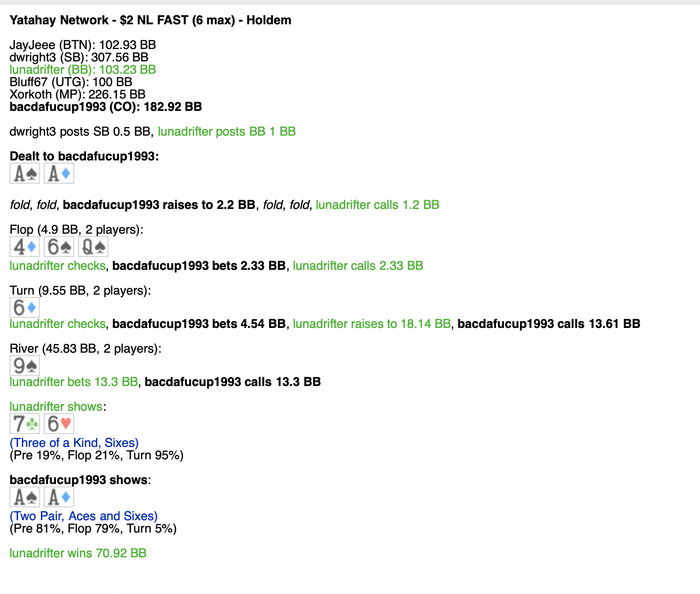 Yatahay Network - $2 NL FAST (6 max) - Holdem

JayJeee (BTN): 102.93 BB
dwright3 (SB): 307.56 BB
lunadrifter (BB): 103.23 BB
Bluff67 (UTG): 100 BB
Xorkoth (MP): 226.15 BB
bacdafucup1993 (CO): 182.92 BB

dwright3 posts SB 0.5 BB, lunadrifter posts BB 1 BB

Dealt to bacdafucup1993:
A♠ A♦

fold, fold, bacdafucup1993 raises to 2.2 BB, fold, fold, lunadrifter calls 1.2 BB

Flop (4.9 BB, 2 players):
4♦ 6♠ Q♠
lunadrifter checks, bacdafucup1993 bets 2.33 BB, lunadrifter calls 2.33 BB

Turn (9.55 BB, 2 players):
6♦
lunadrifter checks, bacdafucup1993 bets 4.54 BB, lunadrifter raises to 18.14 BB, bacdafucup1993 calls 13.61 BB

River (45.83 BB, 2 players):
9♠
lunadrifter bets 13.3 BB, bacdafucup1993 calls 13.3 BB

lunadrifter shows:
7♣ 6♥
(Three of a Kind, Sixes)
(Pre 19%, Flop 21%, Turn 95%)

bacdafucup1993 shows:
A♠ A♦
(Two Pair, Aces and Sixes)
(Pre 81%, Flop 79%, Turn 5%)

lunadrifter wins 70.92 BB